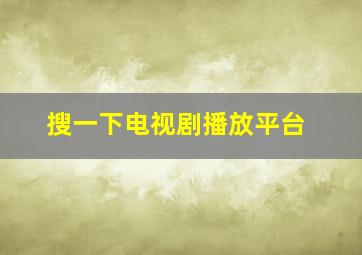 搜一下电视剧播放平台